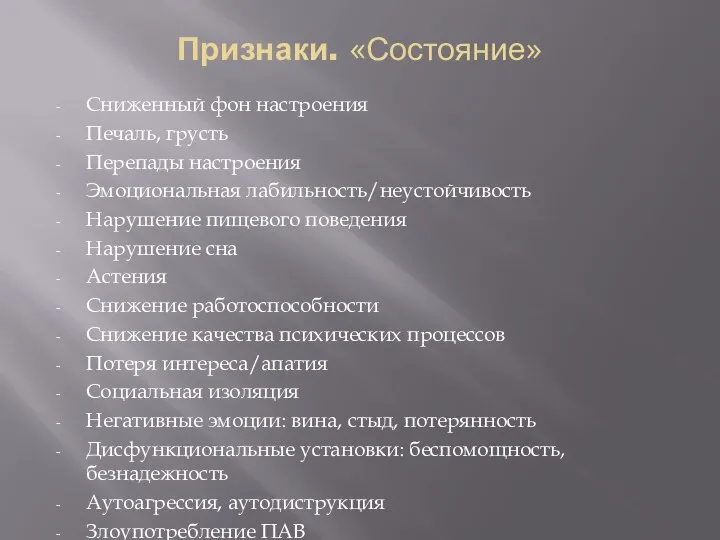 Признаки. «Состояние»

- Сниженный фон настроения
- Печаль, грусть
- Перепады настроения
- Эмоциональная лабильность/неустойчивость
- Нарушение пищевого поведения
- Нарушение сна
- Астения
- Снижение работоспособности
- Снижение качества психических процессов
- Потеря интереса/апатия
- Социальная изоляция
- Негативные эмоции: вина, стыд, потерянность
- Дисфункциональные установки: беспомощность, безнадежность
- Аутоагрессия, аутодиструкция
- Злоупотребление ПАВ